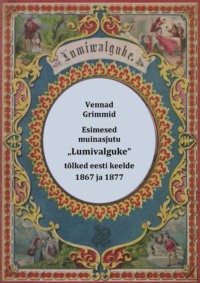 Lumiwalguke.

Vennad Grimmid

Esimesed muinasjutu „Lumivalguke" tõlked eesti keelde 1867 ja 1877